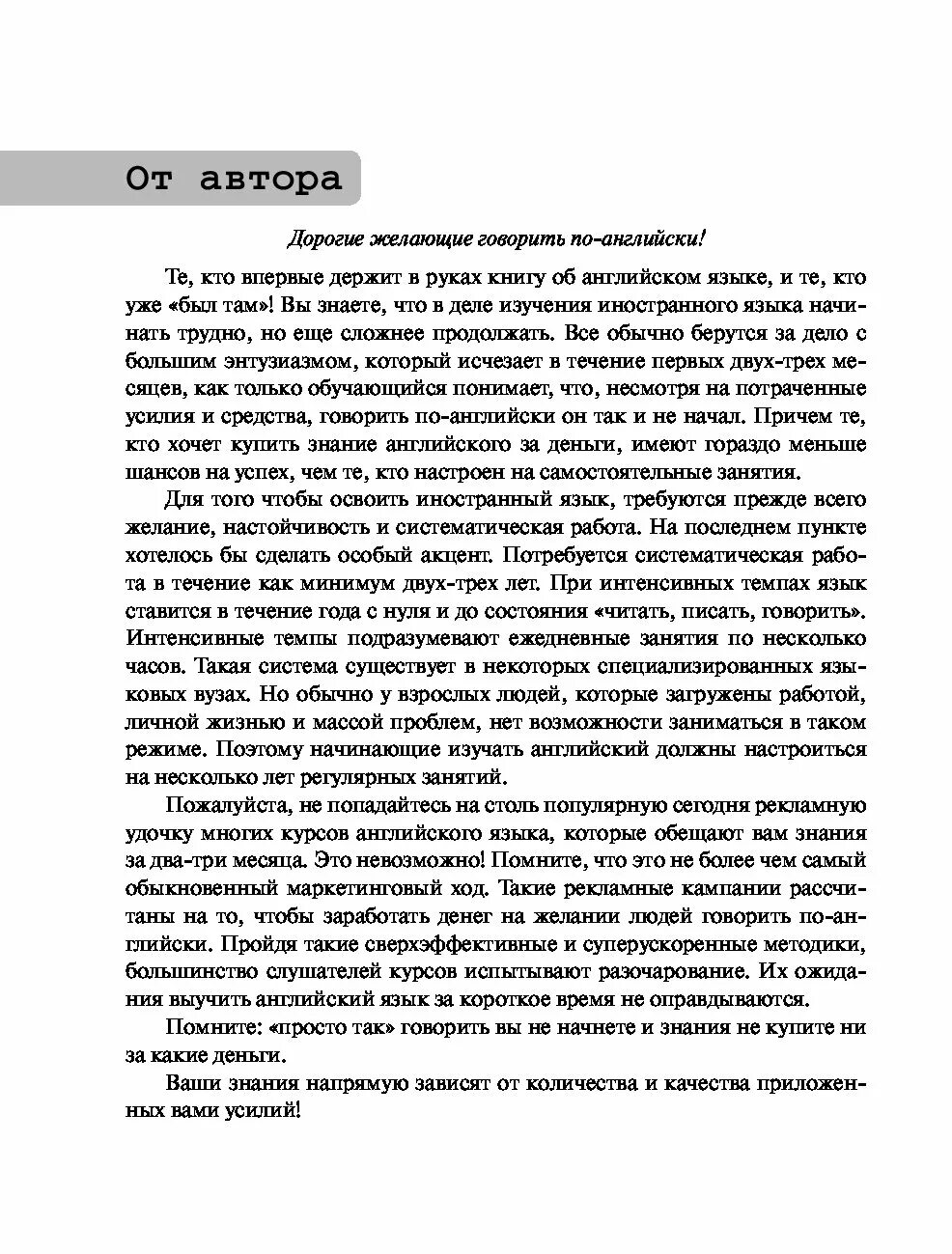 От автора

Дорогие желающие говорить по-английски!

Те, кто впервые держит в руках книгу об английском языке, и те, кто уже «был там»! Вы знаете, что в деле изучения иностранного языка начинать трудно, но еще сложнее продолжать. Все обычно берутся за дело с большим энтузиазмом, который исчезает в течение первых двух-трех месяцев, как только обучающийся понимает, что, несмотря на потраченные усилия и средства, говорить по-английски он так и не начал. Причем те, кто хочет купить знание английского за деньги, имеют гораздо меньше шансов на успех, чем те, кто настроен на самостоятельные занятия.

Для того чтобы освоить иностранный язык, требуются прежде всего желание, настойчивость и систематическая работа. На последнем пункте хотелось бы сделать особый акцент. Потребуется систематическая работа в течение как минимум двух-трех лет. При интенсивных темпах язык ставится в течение года с нуля и до состояния «читать, писать, говорить». Интенсивные темпы подразумевают ежедневные занятия по несколько часов. Такая система существует в некоторых специализированных языковых вузах. Но обычно у взрослых людей, которые загружены работой, личной жизнью и массой проблем, нет возможности заниматься в таком режиме. Поэтому начинающие изучать английский должны настроиться на несколько лет регулярных занятий.

Пожалуйста, не попадайтесь на столь популярную сегодня рекламную удочку многих курсов английского языка, которые обещают вам знания за два-три месяца. Это невозможно! Помните, что это не более чем самый обыкновенный маркетинговый ход. Такие рекламные кампании рассчитаны на то, чтобы заработать денег на желании людей говорить по-английски. Пройдя такие сверхэффективные и суперускоренные методики, большинство слушателей курсов испытывают разочарование. Их ожидания выучить английский язык за короткое время не оправдываются.

Помните: «просто так» говорить вы не начнете и знания не купите ни за какие деньги.

Ваши знания напрямую зависят от количества и качества приложенных вами усилий!